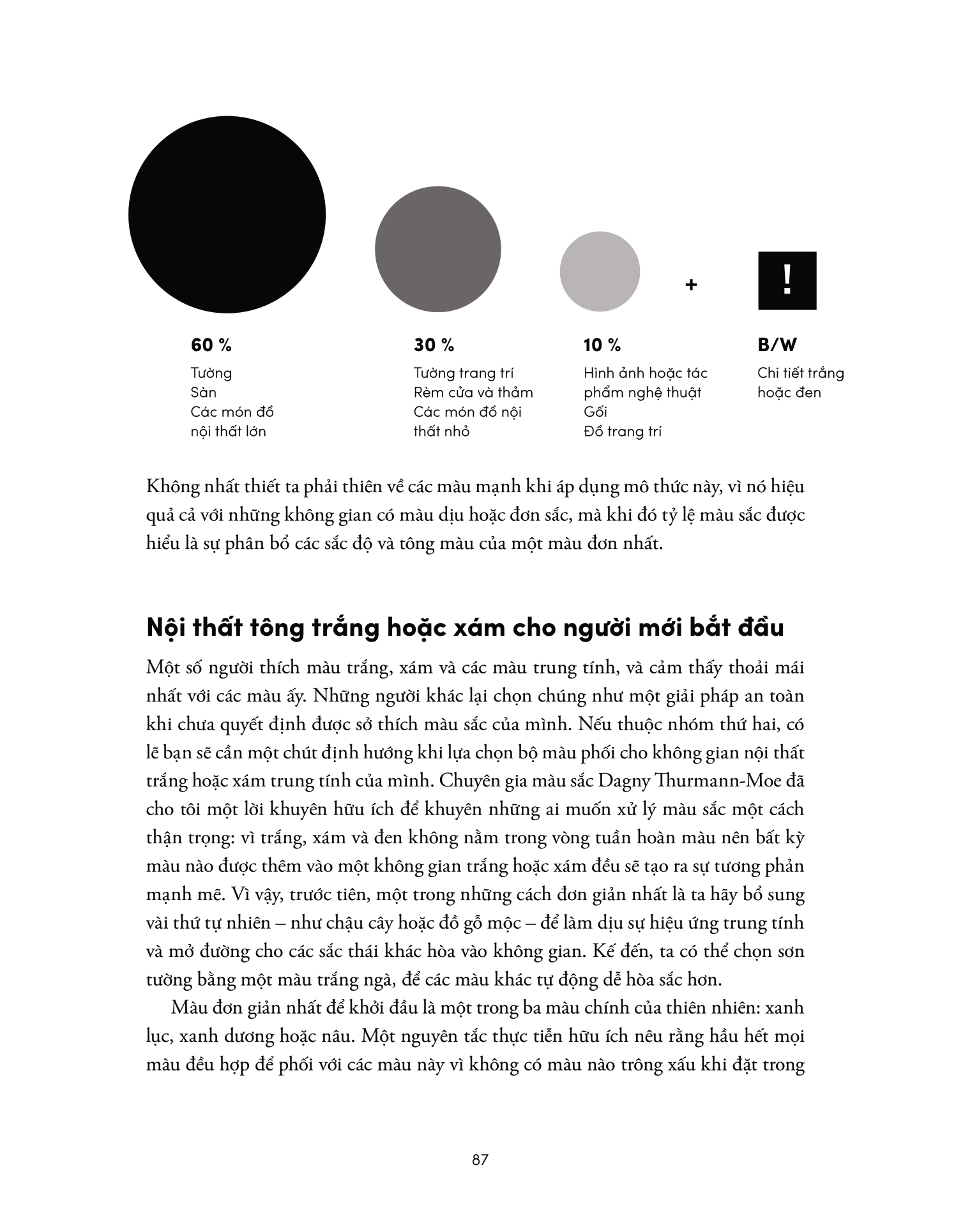 +

!

60 %
Tường
Sàn
Các món đồ nội thất lớn

30 %
Tường trang trí
Rèm cửa và thảm
Các món đồ nội thất nhỏ

10 %
Hình ảnh hoặc tác phẩm nghệ thuật
Gối
Đồ trang trí

B/W
Chi tiết trắng hoặc đen

Không nhất thiết ta phải thiên về các màu mạnh khi áp dụng mô thức này, vì nó hiệu quả cả với những không gian có màu dịu hoặc đơn sắc, mà khi đó tỷ lệ màu sắc được hiểu là sự phân bổ các sắc độ và tông màu của một màu đơn nhất.

Nội thất tông trắng hoặc xám cho người mới bắt đầu

Một số người thích màu trắng, xám và các màu trung tính, và cảm thấy thoải mái nhất với các màu ấy. Những người khác lại chọn chúng như một giải pháp an toàn khi chưa quyết định được sở thích màu sắc của mình. Nếu thuộc nhóm thứ hai, có lẽ bạn sẽ cần một chút định hướng khi lựa chọn bộ màu phối cho không gian nội thất trắng hoặc xám trung tính của mình. Chuyên gia màu sắc Dagny Thurmann-Moe đã cho tôi một lời khuyên hữu ích để khuyên những ai muốn xử lý màu sắc một cách thận trọng: vì trắng, xám và đen không nằm trong vòng tuần hoàn màu nên bất kỳ màu nào được thêm vào một không gian trắng hoặc xám đều sẽ tạo ra sự tương phản mạnh mẽ. Vì vậy, trước tiên, một trong những cách đơn giản nhất là ta hãy bổ sung vài thứ tự nhiên – như chậu cây hoặc đồ gỗ mộc – để làm dịu sự hiệu ứng trung tính và mở đường cho các sắc thái khác hòa vào không gian. Kế đến, ta có thể chọn sơn tường bằng một màu trắng ngà, để các màu khác tự động dễ hòa sắc hơn.

Màu đơn giản nhất để khởi đầu là một trong ba màu chính của thiên nhiên: xanh lục, xanh dương hoặc nâu. Một nguyên tắc thực tiễn hữu ích nêu rằng hầu hết mọi màu đều hợp để phối với các màu này vì không có màu nào trông xấu khi đặt trong

87